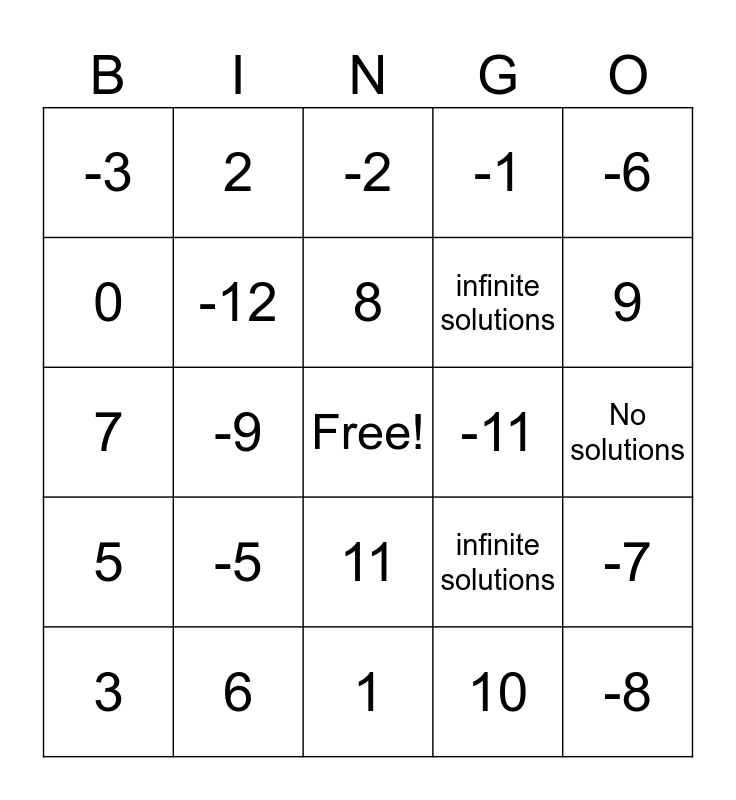 | B | I | N | G | O |
|---|---|---|---|---|
| -3 | 2 | -2 | -1 | -6 |
| 0 | -12 | 8 | infinite solutions | 9 |
| 7 | -9 | Free! | -11 | No solutions |
| 5 | -5 | 11 | infinite solutions | -7 |
| 3 | 6 | 1 | 10 | -8 |